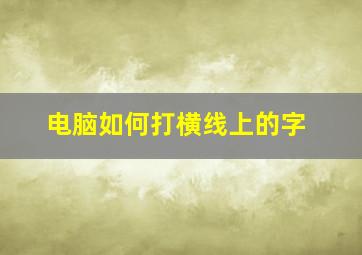 电脑如何打横线上的字